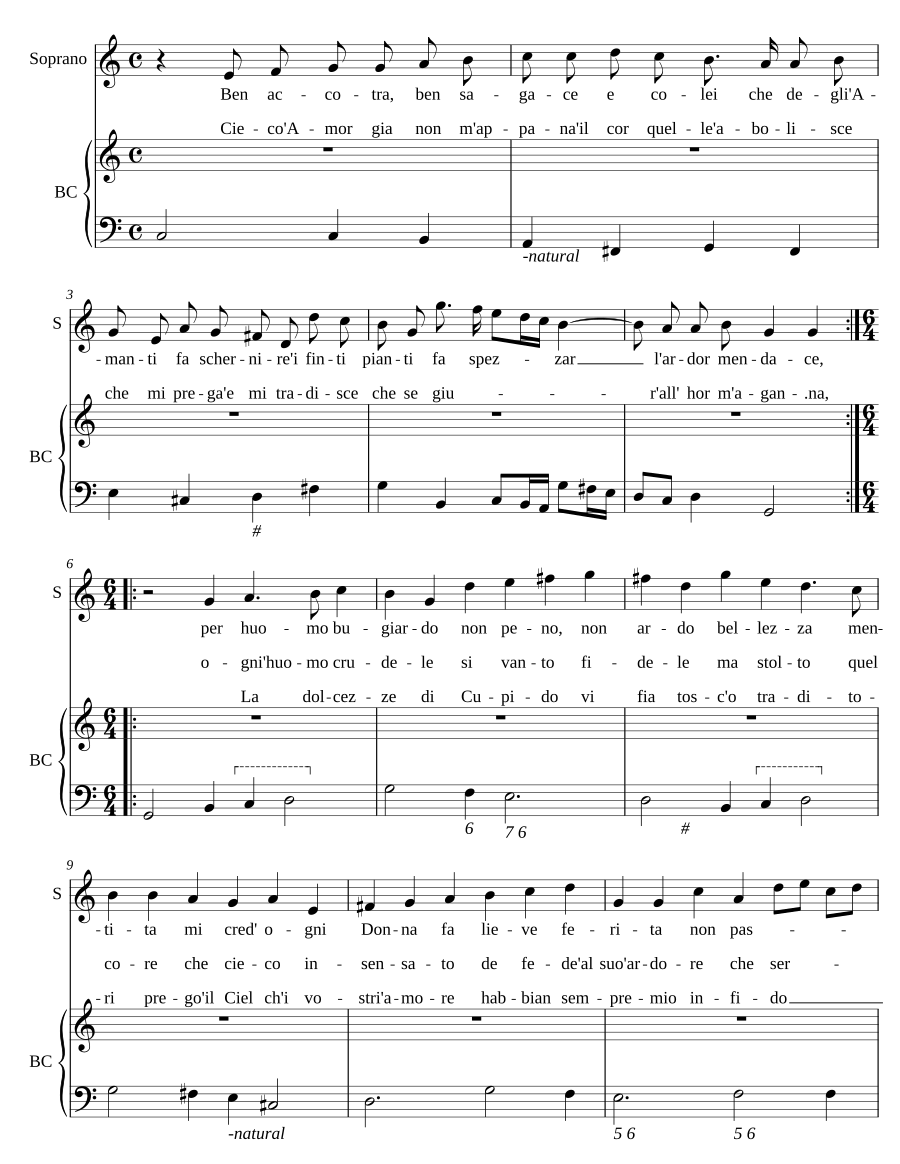 Soprano

Ben ac - co - tra, ben sa - ga - ce e co - lei che de - gli'A -

Cie - co'A - mor gia non m'ap - pa - na'il cor quel - le'a - bo - li - sce

BC

-natural

3

S

- man - ti fa scher - ni - re'i fin - ti pian - ti fa spez - zar l'ar - dor men - da - ce,

che mi pre - ga'e mi tra - di - sce che se giu - - - r'all' hor m'a - gan - .na,

BC

#

6

S

per huo - mo bu - giar - do non pe - no, non ar - do bel - lez - za men -

o - gni'huo - mo cru - de - le si van - to fi - de - le ma stol - to quel

La dol - cez - ze di Cu - pi - do vi fia tos - c'o tra - di - to -

BC

6 7 6 #

9

S

- ti - ta mi cred' o - gni Don - na fa lie - ve fe - ri - ta non pas - -

co - re che cie - co in - sen - sa - to de fe - de'al suo'ar - do - re che ser -

- ri pre - go'il Ciel ch'i vo - stri'a - mo - re hab - bian sem - pre - mio in - fi - do

BC

-natural 5 6 5 6